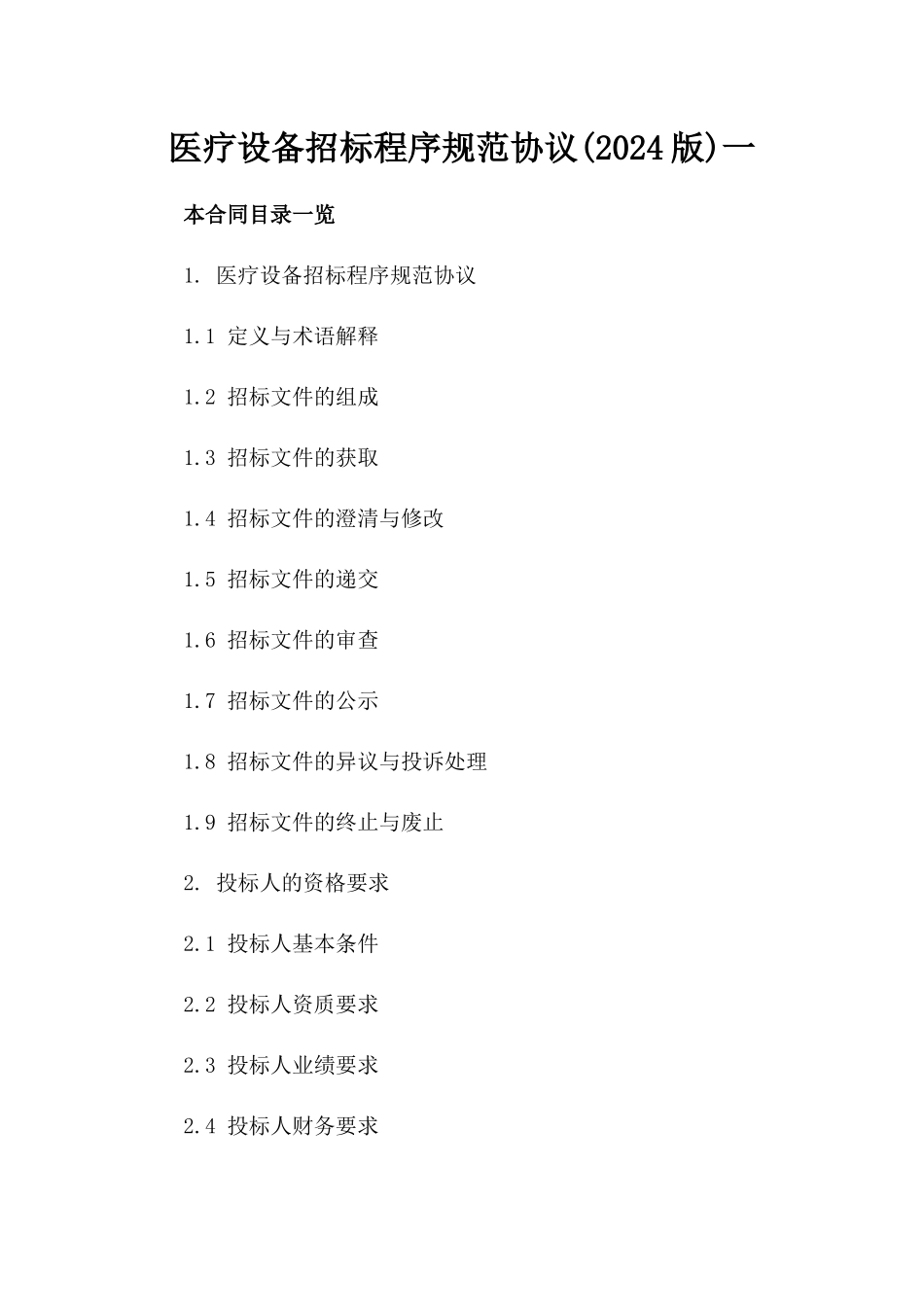 医疗设备招标程序规范协议(2024版)一

本合同目录一览

1. 医疗设备招标程序规范协议

1.1 定义与术语解释

1.2 招标文件的组成

1.3 招标文件的获取

1.4 招标文件的澄清与修改

1.5 招标文件的递交

1.6 招标文件的审查

1.7 招标文件的公示

1.8 招标文件的异议与投诉处理

1.9 招标文件的终止与废止

2. 投标人的资格要求

2.1 投标人基本条件

2.2 投标人资质要求

2.3 投标人业绩要求

2.4 投标人财务要求